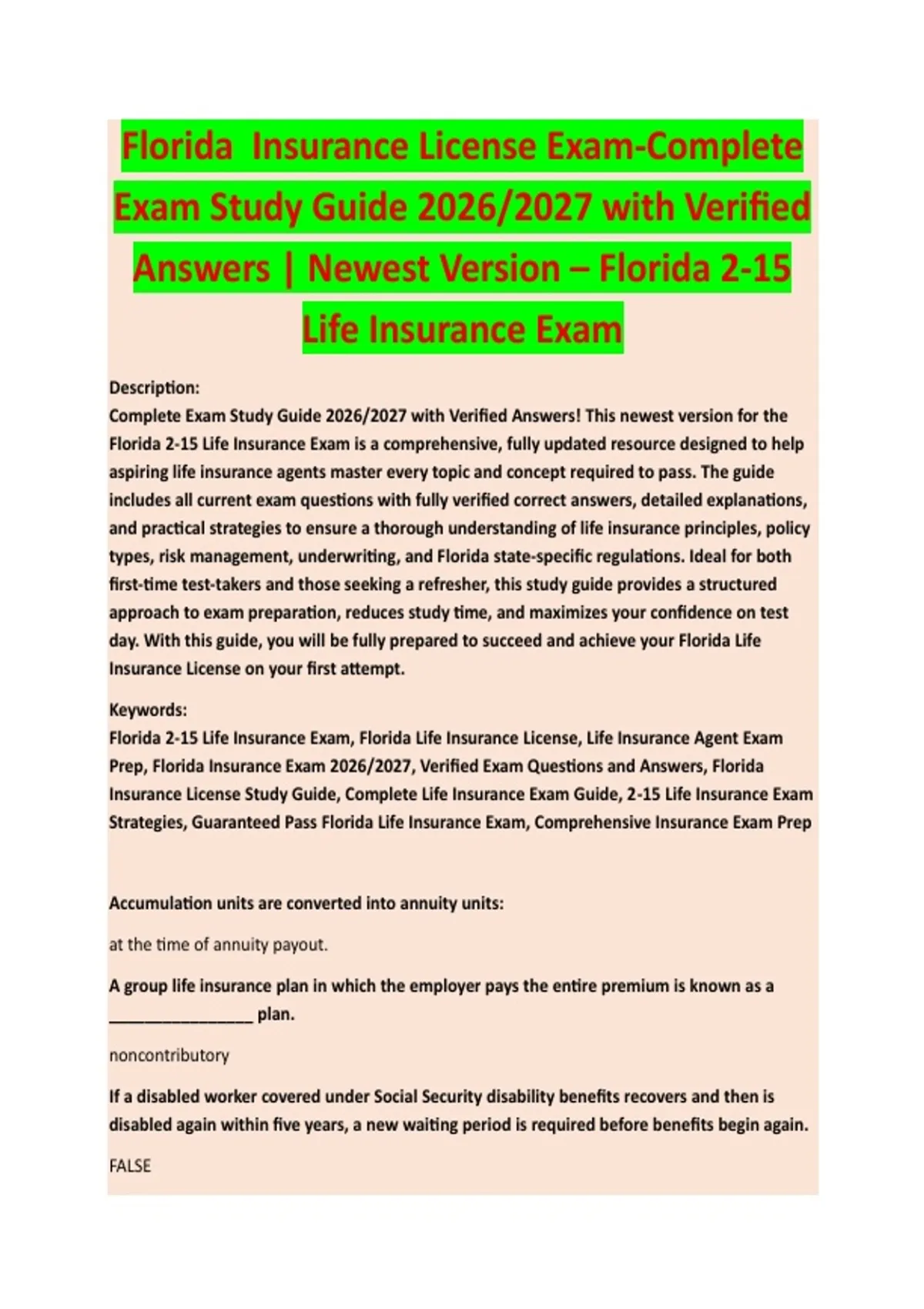 Florida  Insurance License Exam-Complete Exam Study Guide 2026/2027 with Verified Answers | Newest Version – Florida 2-15 Life Insurance Exam

Description:
Complete Exam Study Guide 2026/2027 with Verified Answers! This newest version for the Florida 2-15 Life Insurance Exam is a comprehensive, fully updated resource designed to help aspiring life insurance agents master every topic and concept required to pass. The guide includes all current exam questions with fully verified correct answers, detailed explanations, and practical strategies to ensure a thorough understanding of life insurance principles, policy types, risk management, underwriting, and Florida state-specific regulations. Ideal for both first-time test-takers and those seeking a refresher, this study guide provides a structured approach to exam preparation, reduces study time, and maximizes your confidence on test day. With this guide, you will be fully prepared to succeed and achieve your Florida Life Insurance License on your first attempt.

Keywords:
Florida 2-15 Life Insurance Exam, Florida Life Insurance License, Life Insurance Agent Exam Prep, Florida Insurance Exam 2026/2027, Verified Exam Questions and Answers, Florida Insurance License Study Guide, Complete Life Insurance Exam Guide, 2-15 Life Insurance Exam Strategies, Guaranteed Pass Florida Life Insurance Exam, Comprehensive Insurance Exam Prep

Accumulation units are converted into annuity units:

at the time of annuity payout.

A group life insurance plan in which the employer pays the entire premium is known as a ________________ plan.

noncontributory

If a disabled worker covered under Social Security disability benefits recovers and then is disabled again within five years, a new waiting period is required before benefits begin again.

FALSE